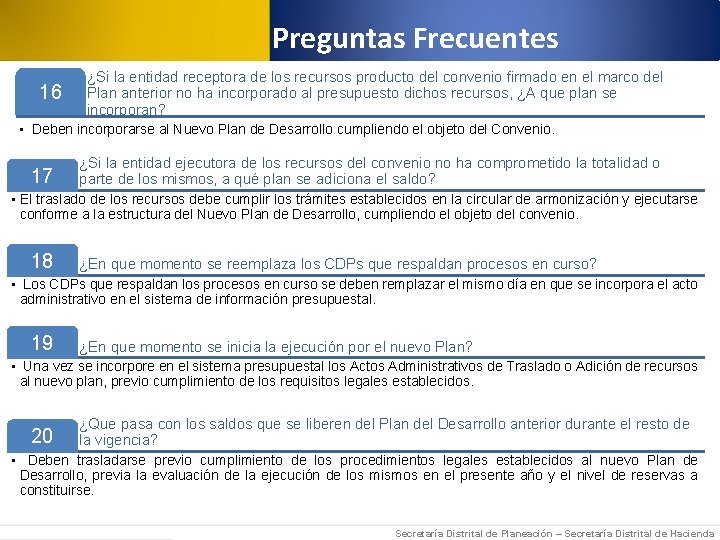 Preguntas Frecuentes

16

¿Si la entidad receptora de los recursos producto del convenio firmado en el marco del Plan anterior no ha incorporado al presupuesto dichos recursos, ¿A que plan se incorporan?

▪ Deben incorporarse al Nuevo Plan de Desarrollo cumpliendo el objeto del Convenio.

17

¿Si la entidad ejecutora de los recursos del convenio no ha comprometido la totalidad o parte de los mismos, a qué plan se adiciona el saldo?

▪ El traslado de los recursos debe cumplir los trámites establecidos en la circular de armonización y ejecutarse conforme a la estructura del Nuevo Plan de Desarrollo, cumpliendo el objeto del convenio.

18

¿En que momento se reemplaza los CDPs que respaldan procesos en curso?

▪ Los CDPs que respaldan los procesos en curso se deben remplazar el mismo día en que se incorpora el acto administrativo en el sistema de información presupuestal.

19

¿En que momento se inicia la ejecución por el nuevo Plan?

▪ Una vez se incorpore en el sistema presupuestal los Actos Administrativos de Traslado o Adición de recursos al nuevo plan, previo cumplimiento de los requisitos legales establecidos.

20

¿Que pasa con los saldos que se liberen del Plan del Desarrollo anterior durante el resto de la vigencia?

▪ Deben trasladarse previo cumplimiento de los procedimientos legales establecidos al nuevo Plan de Desarrollo, previa la evaluación de la ejecución de los mismos en el presente año y el nivel de reservas a constituirse.

Secretaría Distrital de Planeación – Secretaría Distrital de Hacienda